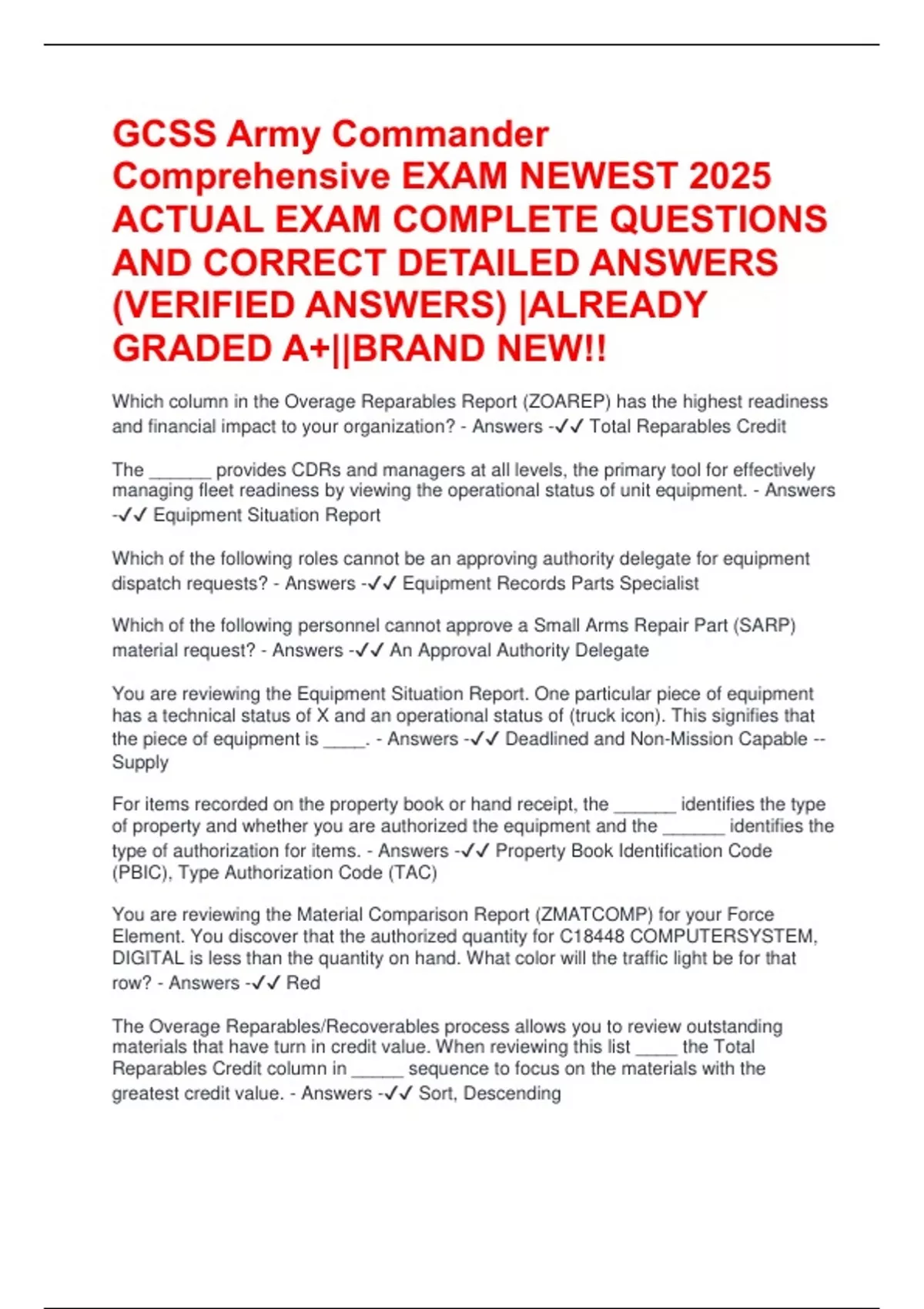 GCSS Army Commander Comprehensive EXAM NEWEST 2025 ACTUAL EXAM COMPLETE QUESTIONS AND CORRECT DETAILED ANSWERS (VERIFIED ANSWERS) |ALREADY GRADED A+||BRAND NEW!!

Which column in the Overage Reparables Report (ZOAREP) has the highest readiness and financial impact to your organization? - Answers -✓✓ Total Reparables Credit

The ______ provides CDRs and managers at all levels, the primary tool for effectively managing fleet readiness by viewing the operational status of unit equipment. - Answers -✓✓ Equipment Situation Report

Which of the following roles cannot be an approving authority delegate for equipment dispatch requests? - Answers -✓✓ Equipment Records Parts Specialist

Which of the following personnel cannot approve a Small Arms Repair Part (SARP) material request? - Answers -✓✓ An Approval Authority Delegate

You are reviewing the Equipment Situation Report. One particular piece of equipment has a technical status of X and an operational status of (truck icon). This signifies that the piece of equipment is ____. - Answers -✓✓ Deadlined and Non-Mission Capable -- Supply

For items recorded on the property book or hand receipt, the ______ identifies the type of property and whether you are authorized the equipment and the ______ identifies the type of authorization for items. - Answers -✓✓ Property Book Identification Code (PBIC), Type Authorization Code (TAC)

You are reviewing the Material Comparison Report (ZMATCOMP) for your Force Element. You discover that the authorized quantity for C18448 COMPUTERSYSTEM, DIGITAL is less than the quantity on hand. What color will the traffic light be for that row? - Answers -✓✓ Red

The Overage Reparables/Recoverables process allows you to review outstanding materials that have turn in credit value. When reviewing this list ____ the Total Reparables Credit column in _____ sequence to focus on the materials with the greatest credit value. - Answers -✓✓ Sort, Descending